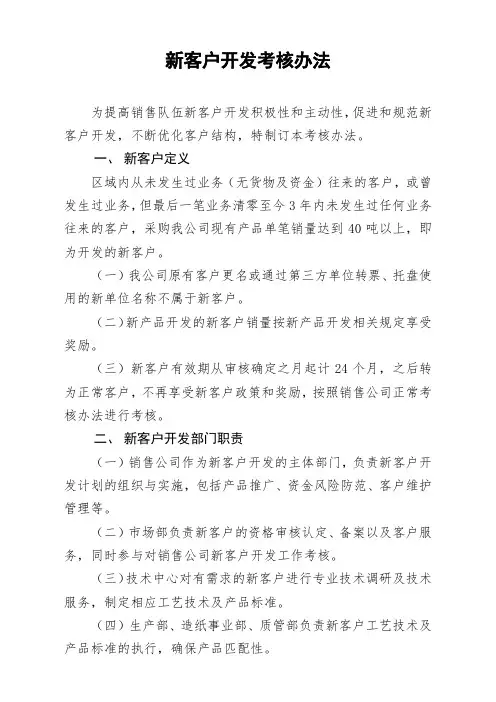 新客户开发考核办法

为提高销售队伍新客户开发积极性和主动性，促进和规范新客户开发，不断优化客户结构，特制订本考核办法。

一、新客户定义

区域内从未发生过业务（无货物及资金）往来的客户，或曾发生过业务，但最后一笔业务清零至今3年内未发生过任何业务往来的客户，采购我公司现有产品单笔销量达到40吨以上，即为开发的新客户。

（一）我公司原有客户更名或通过第三方单位转票、托盘使用的新单位名称不属于新客户。

（二）新产品开发的新客户销量按新产品开发相关规定享受奖励。

（三）新客户有效期从审核确定之月起计24个月，之后转为正常客户，不再享受新客户政策和奖励，按照销售公司正常考核办法进行考核。

二、新客户开发部门职责

（一）销售公司作为新客户开发的主体部门，负责新客户开发计划的组织与实施，包括产品推广、资金风险防范、客户维护管理等。

（二）市场部负责新客户的资格审核认定、备案以及客户服务，同时参与对销售公司新客户开发工作考核。

（三）技术中心对有需求的新客户进行专业技术调研及技术服务，制定相应工艺技术及产品标准。

（四）生产部、造纸事业部、质管部负责新客户工艺技术及产品标准的执行，确保产品匹配性。